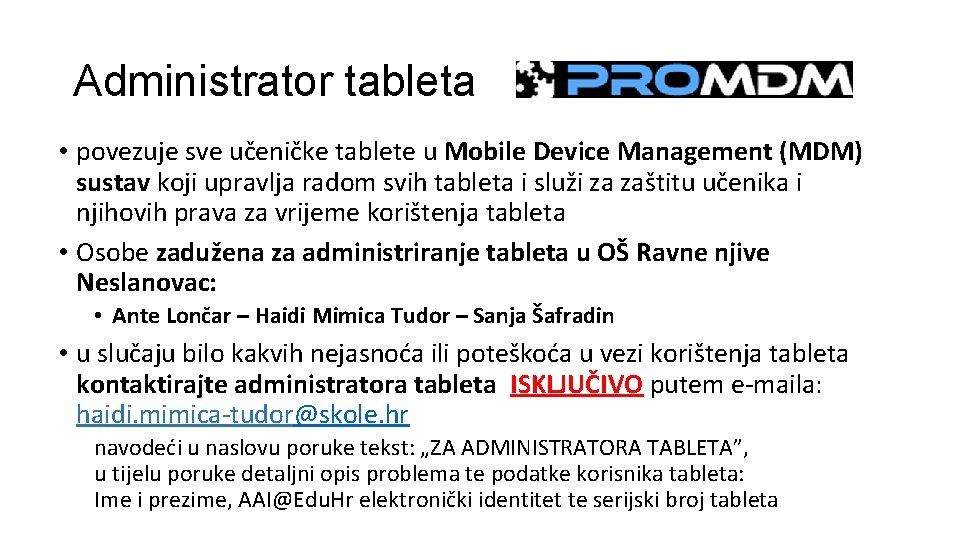 Administrator tableta PROMDM

• povezuje sve učeničke tablete u Mobile Device Management (MDM) sustav koji upravlja radom svih tableta i služi za zaštitu učenika i njihovih prava za vrijeme korištenja tableta

• Osobe zadužena za administriranje tableta u OŠ Ravne njive Neslanovac:

• Ante Lončar – Haidi Mimica Tudor – Sanja Šafradin

• u slučaju bilo kakvih nejasnoća ili poteškoća u vezi korištenja tableta kontaktirajte administratora tableta ISKLJUČIVO putem e-maila: haidi.mimica-tudor@skole.hr

navodeći u naslovu poruke tekst: „ZA ADMINISTRATORA TABLETA”, u tijelu poruke detaljni opis problema te podatke korisnika tableta: Ime i prezime, AAI@EduHr elektronički identitet te serijski broj tableta